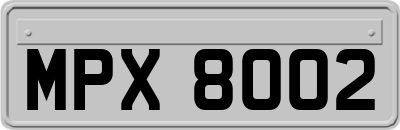 MPX 8002